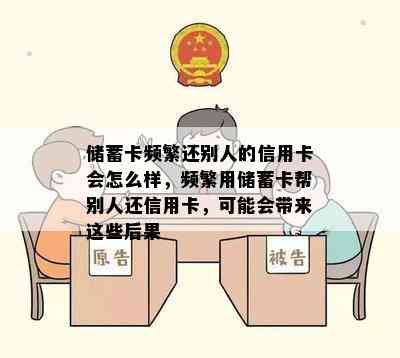 储蓄卡频繁还别人的信用卡会怎么样，频繁用储蓄卡帮别人还信用卡，可能会带来这些后果

原告

被告